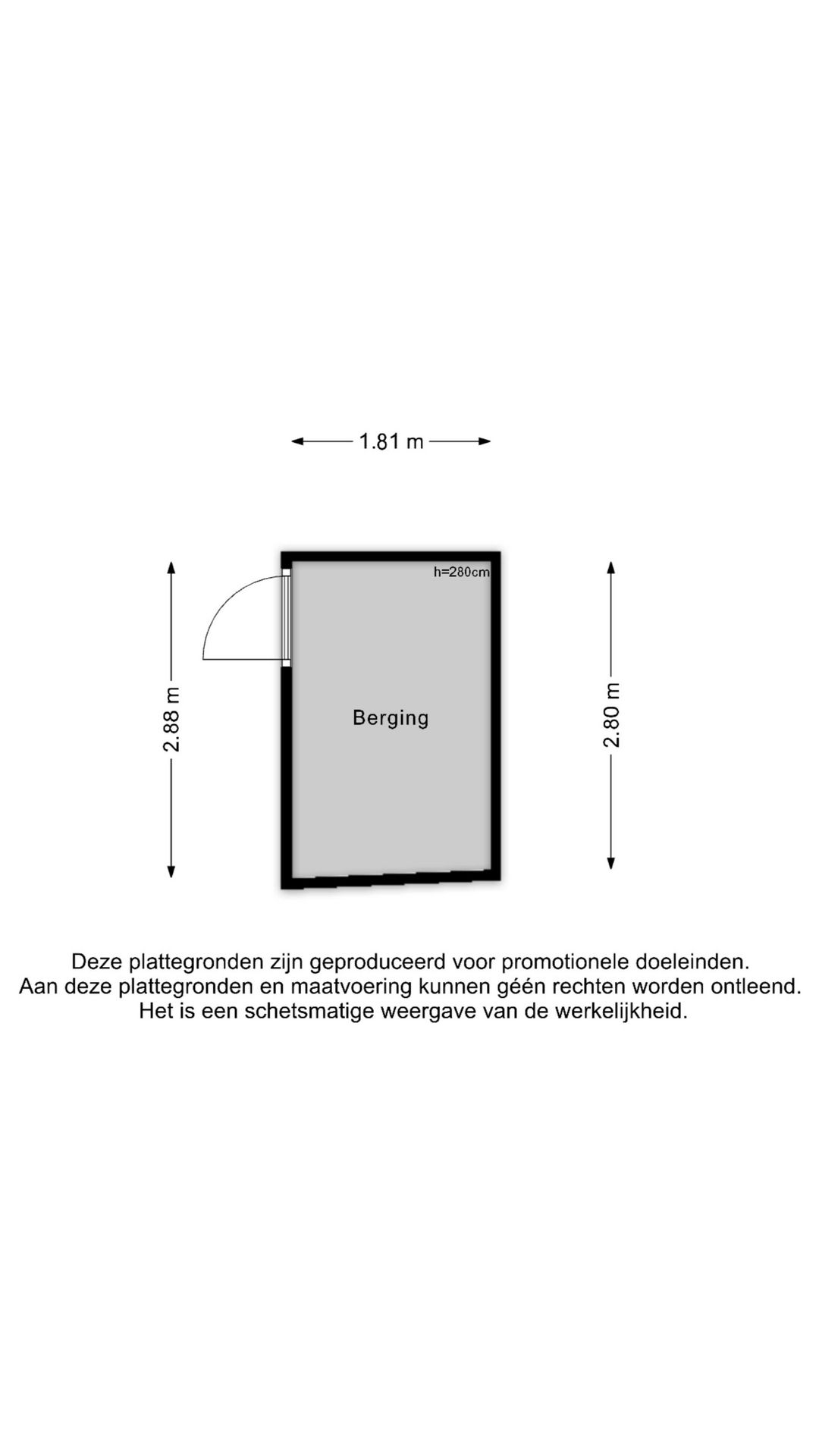 1.81 m

h=280cm

2.88 m

Berging

2.80 m

Deze plattegronden zijn geproduceerd voor promotionele doeleinden.
Aan deze plattegronden en maatvoering kunnen géén rechten worden ontleend.
Het is een schetsmatige weergave van de werkelijkheid.